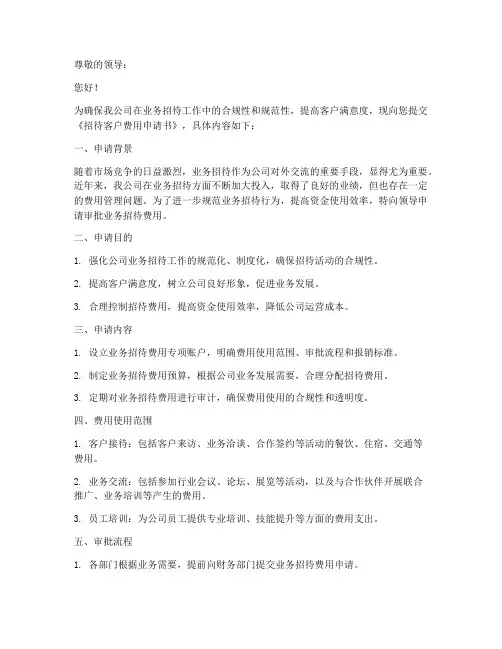 尊敬的领导：

您好！

为确保我公司在业务招待工作中的合规性和规范性，提高客户满意度，现向您提交《招待客户费用申请书》，具体内容如下：

一、申请背景

随着市场竞争的日益激烈，业务招待作为公司对外交流的重要手段，显得尤为重要。近年来，我公司在业务招待方面不断加大投入，取得了良好的业绩，但也存在一定的费用管理问题。为了进一步规范业务招待行为，提高资金使用效率，特向领导申请审批业务招待费用。

二、申请目的

1. 强化公司业务招待工作的规范化、制度化，确保招待活动的合规性。

2. 提高客户满意度，树立公司良好形象，促进业务发展。

3. 合理控制招待费用，提高资金使用效率，降低公司运营成本。

三、申请内容

1. 设立业务招待费用专项账户，明确费用使用范围、审批流程和报销标准。

2. 制定业务招待费用预算，根据公司业务发展需要，合理分配招待费用。

3. 定期对业务招待费用进行审计，确保费用使用的合规性和透明度。

四、费用使用范围

1. 客户接待：包括客户来访、业务洽谈、合作签约等活动的餐饮、住宿、交通等费用。

2. 业务交流：包括参加行业会议、论坛、展览等活动，以及与合作伙伴开展联合推广、业务培训等产生的费用。

3. 员工培训：为公司员工提供专业培训、技能提升等方面的费用支出。

五、审批流程

1. 各部门根据业务需要，提前向财务部门提交业务招待费用申请。